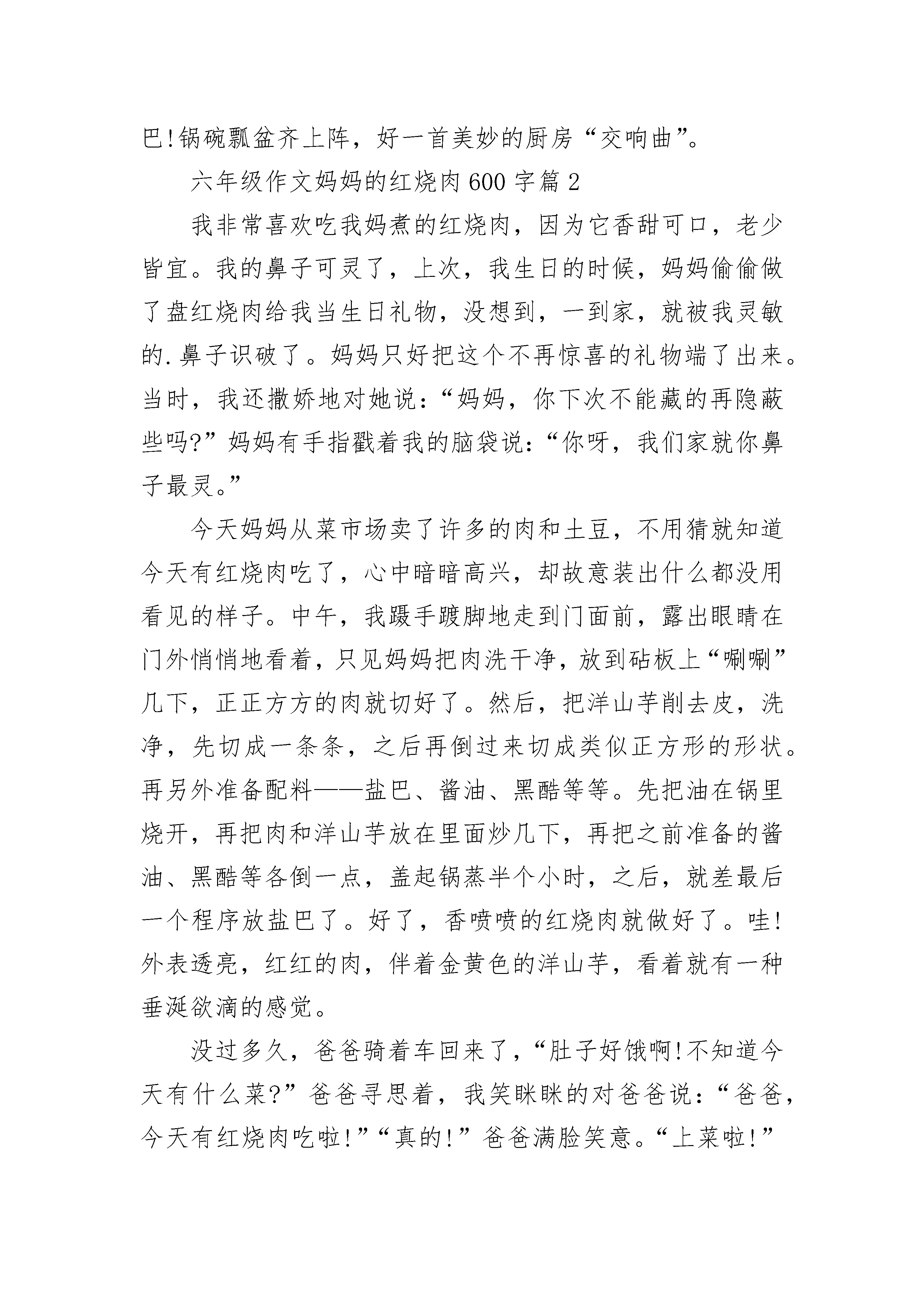 巴!锅碗瓢盆齐上阵，好一首美妙的厨房“交响曲”。

六年级作文妈妈的红烧肉600字篇2

我非常喜欢吃我妈煮的红烧肉，因为它香甜可口，老少皆宜。我的鼻子可灵了，上次，我生日的时候，妈妈偷偷做了盘红烧肉给我当生日礼物，没想到，一到家，就被我灵敏的.鼻子识破了。妈妈只好把这个不再惊喜的礼物端了出来。当时，我还撒娇地对她说：“妈妈，你下次不能藏的再隐蔽些吗?”妈妈有手指戳着我的脑袋说：“你呀，我们家就你鼻子最灵。”

今天妈妈从菜市场卖了许多的肉和土豆，不用猜就知道今天有红烧肉吃了，心中暗暗高兴，却故意装出什么都没用看见的样子。中午，我蹑手蹑脚地走到门面前，露出眼睛在门外悄悄地看着，只见妈妈把肉洗干净，放到砧板上“唰唰”几下，正正方方的肉就切好了。然后，把洋山芋削去皮，洗净，先切成一条条，之后再倒过来切成类似正方形的形状。再另外准备配料——盐巴、酱油、黑醋等等。先把油在锅里烧开，再把肉和洋山芋放在里面炒几下，再把之前准备的酱油、黑醋等各倒一点，盖起锅蒸半个小时，之后，就差最后一个程序放盐巴了。好了，香喷喷的红烧肉就做好了。哇!外表透亮，红红的肉，伴着金黄色的洋山芋，看着就有一种垂涎欲滴的感觉。

没过多久，爸爸骑着车回来了，“肚子好饿啊!不知道今天有什么菜?”爸爸寻思着，我笑眯眯的对爸爸说：“爸爸，今天有红烧肉吃啦!”“真的!”爸爸满脸笑意。“上菜啦!”